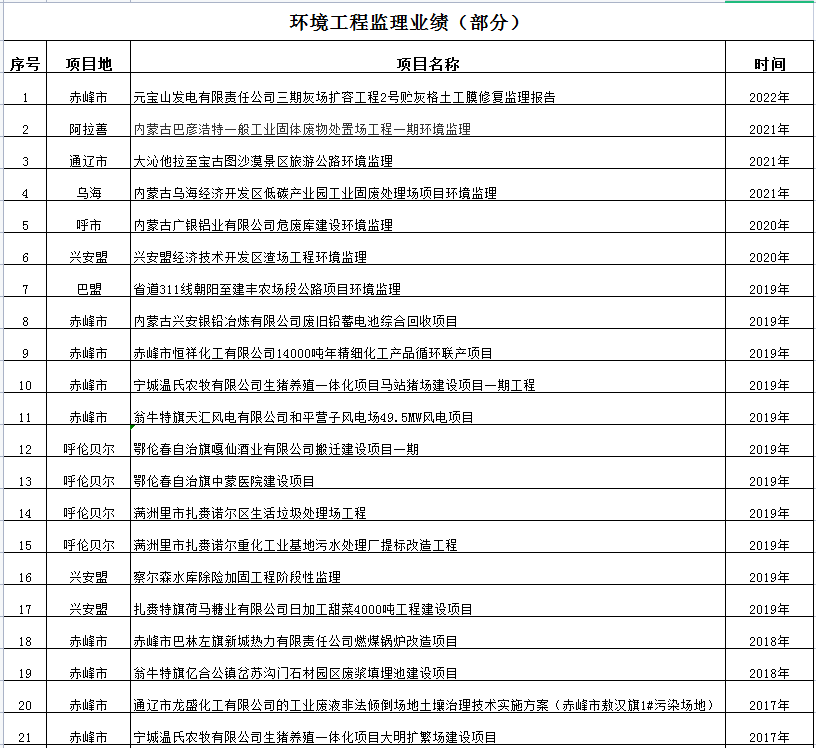 环境工程监理业绩（部分）

| 序号 | 项目地 | 项目名称 | 时间 |
|---|---|---|---|
| 1 | 赤峰市 | 元宝山发电有限责任公司三期灰场扩容工程2号贮灰格土工膜修复监理报告 | 2022年 |
| 2 | 阿拉善 | 内蒙古巴彦浩特一般工业固体废物处置场工程一期环境监理 | 2021年 |
| 3 | 通辽市 | 大沁他拉至宝古图沙漠景区旅游公路环境监理 | 2021年 |
| 4 | 乌海 | 内蒙古乌海经济开发区低碳产业园工业固废处理场项目环境监理 | 2021年 |
| 5 | 呼市 | 内蒙古广银铝业有限公司危废库建设环境监理 | 2020年 |
| 6 | 兴安盟 | 兴安盟经济技术开发区渣场工程环境监理 | 2020年 |
| 7 | 巴盟 | 省道311线朝阳至建丰农场段公路项目环境监理 | 2019年 |
| 8 | 赤峰市 | 内蒙古兴安银铅冶炼有限公司废旧铅蓄电池综合回收项目 | 2019年 |
| 9 | 赤峰市 | 赤峰市恒祥化工有限公司14000吨年精细化工产品循环联产项目 | 2019年 |
| 10 | 赤峰市 | 宁城温氏农牧有限公司生猪养殖一体化项目马站猪场建设项目一期工程 | 2019年 |
| 11 | 赤峰市 | 翁牛特旗天汇风电有限公司和平营子风电场49.5MW风电项目 | 2019年 |
| 12 | 呼伦贝尔 | 鄂伦春自治旗嘎仙酒业有限公司搬迁建设项目一期 | 2019年 |
| 13 | 呼伦贝尔 | 鄂伦春自治旗中蒙医院建设项目 | 2019年 |
| 14 | 呼伦贝尔 | 满洲里市扎赉诺尔区生活垃圾处理场工程 | 2019年 |
| 15 | 呼伦贝尔 | 满洲里市扎赉诺尔重化工业基地污水处理厂提标改造工程 | 2019年 |
| 16 | 兴安盟 | 察尔森水库除险加固工程阶段性监理 | 2019年 |
| 17 | 兴安盟 | 扎赉特旗荷马糖业有限公司日加工甜菜4000吨工程建设项目 | 2019年 |
| 18 | 赤峰市 | 赤峰市巴林左旗新城热力有限责任公司燃煤锅炉改造项目 | 2018年 |
| 19 | 赤峰市 | 翁牛特旗亿合公镇岔苏沟门石材园区废浆填埋池建设项目 | 2018年 |
| 20 | 赤峰市 | 通辽市龙盛化工有限公司的工业废液非法倾倒场地土壤治理技术实施方案（赤峰市敖汉旗1#污染场地） | 2017年 |
| 21 | 赤峰市 | 宁城温氏农牧有限公司生猪养殖一体化项目大明扩繁场建设项目 | 2017年 |